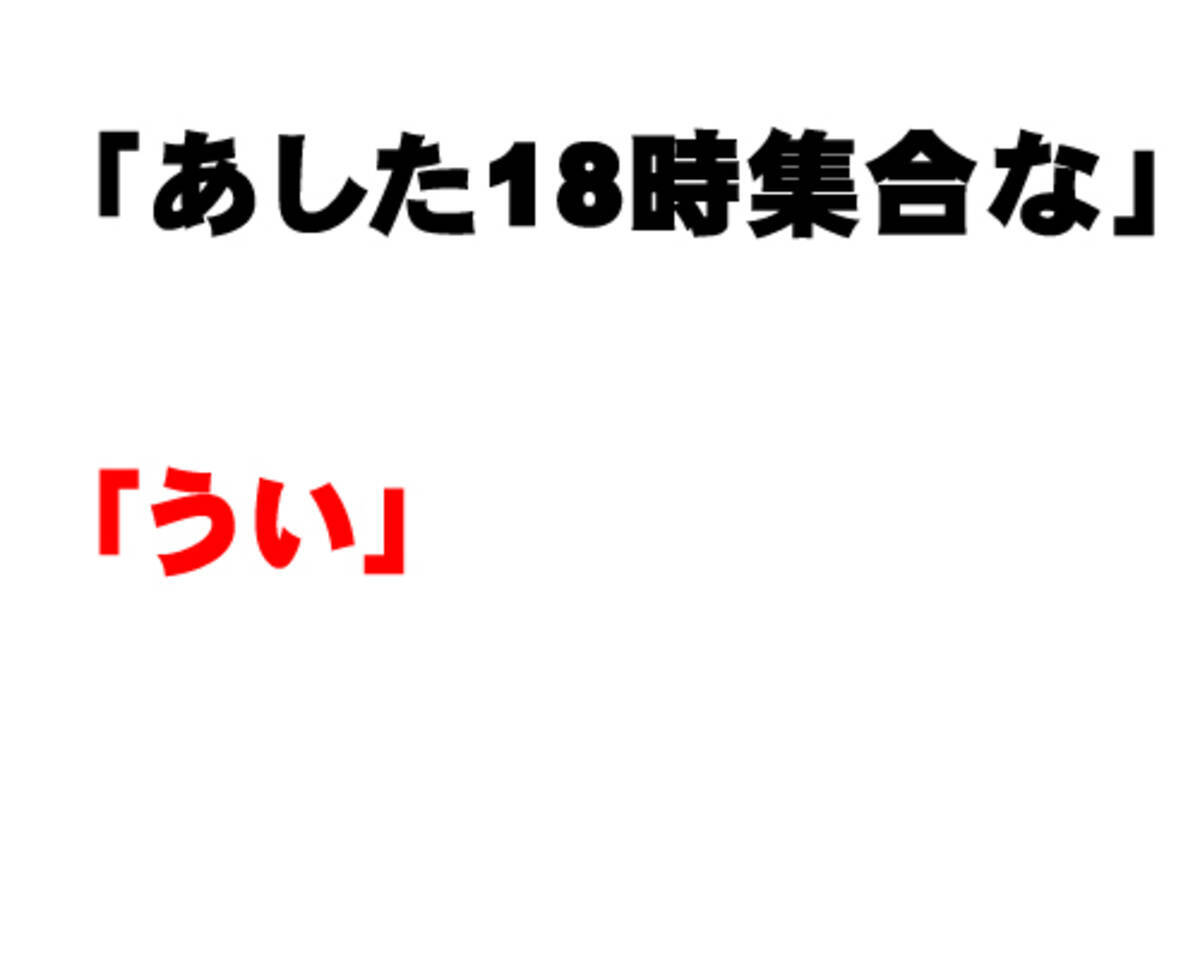 「あした18時集合な」

「うい」